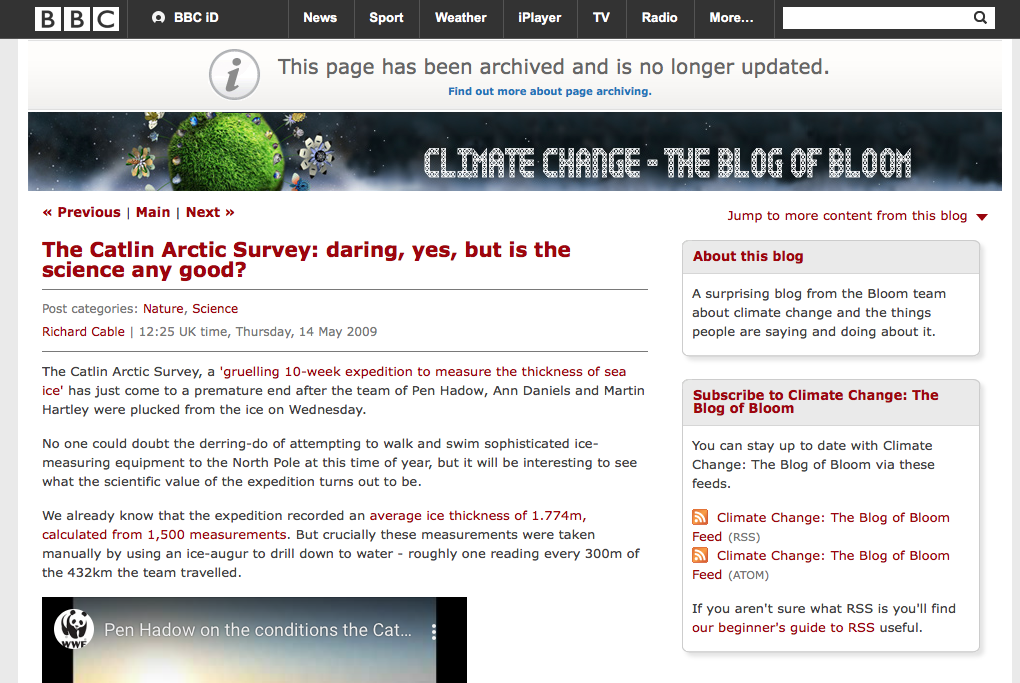 BBC BBC iD News Sport Weather iPlayer TV Radio More...

This page has been archived and is no longer updated.
Find out more about page archiving.

CLIMATE CHANGE - THE BLOG OF BLOOM

« Previous | Main | Next »

Jump to more content from this blog

The Catlin Arctic Survey: daring, yes, but is the science any good?

Post categories: Nature, Science
Richard Cable | 12:25 UK time, Thursday, 14 May 2009

The Catlin Arctic Survey, a 'gruelling 10-week expedition to measure the thickness of sea ice' has just come to a premature end after the team of Pen Hadow, Ann Daniels and Martin Hartley were plucked from the ice on Wednesday.

No one could doubt the derring-do of attempting to walk and swim sophisticated ice-measuring equipment to the North Pole at this time of year, but it will be interesting to see what the scientific value of the expedition turns out to be.

We already know that the expedition recorded an average ice thickness of 1.774m, calculated from 1,500 measurements. But crucially these measurements were taken manually by using an ice-augur to drill down to water - roughly one reading every 300m of the 432km the team travelled.

WWF Pen Hadow on the conditions the Cat...

About this blog

A surprising blog from the Bloom team about climate change and the things people are saying and doing about it.

Subscribe to Climate Change: The Blog of Bloom

You can stay up to date with Climate Change: The Blog of Bloom via these feeds.

Climate Change: The Blog of Bloom Feed (RSS)
Climate Change: The Blog of Bloom Feed (ATOM)

If you aren't sure what RSS is you'll find our beginner's guide to RSS useful.